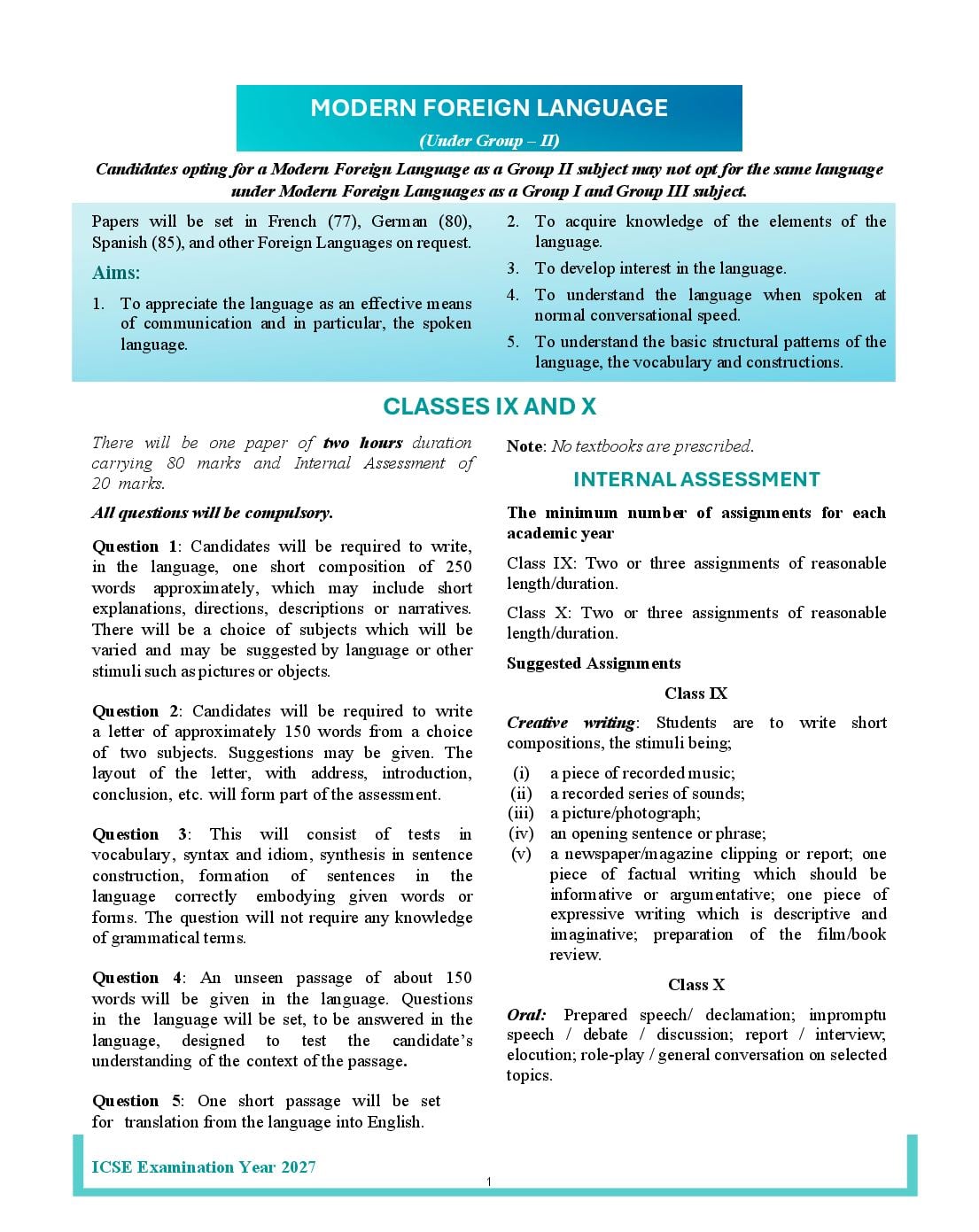 MODERN FOREIGN LANGUAGE

(Under Group – II)

Candidates opting for a Modern Foreign Language as a Group II subject may not opt for the same language under Modern Foreign Languages as a Group I and Group III subject.

Papers will be set in French (77), German (80), Spanish (85), and other Foreign Languages on request.

Aims:

1. To appreciate the language as an effective means of communication and in particular, the spoken language.

2. To acquire knowledge of the elements of the language.

3. To develop interest in the language.

4. To understand the language when spoken at normal conversational speed.

5. To understand the basic structural patterns of the language, the vocabulary and constructions.

CLASSES IX AND X

There will be one paper of two hours duration carrying 80 marks and Internal Assessment of 20 marks.

All questions will be compulsory.

Question 1: Candidates will be required to write, in the language, one short composition of 250 words approximately, which may include short explanations, directions, descriptions or narratives. There will be a choice of subjects which will be varied and may be suggested by language or other stimuli such as pictures or objects.

Question 2: Candidates will be required to write a letter of approximately 150 words from a choice of two subjects. Suggestions may be given. The layout of the letter, with address, introduction, conclusion, etc. will form part of the assessment.

Question 3: This will consist of tests in vocabulary, syntax and idiom, synthesis in sentence construction, formation of sentences in the language correctly embodying given words or forms. The question will not require any knowledge of grammatical terms.

Question 4: An unseen passage of about 150 words will be given in the language. Questions in the language will be set, to be answered in the language, designed to test the candidate's understanding of the context of the passage.

Question 5: One short passage will be set for translation from the language into English.

Note: No textbooks are prescribed.

INTERNAL ASSESSMENT

The minimum number of assignments for each academic year

Class IX: Two or three assignments of reasonable length/duration.

Class X: Two or three assignments of reasonable length/duration.

Suggested Assignments

Class IX

Creative writing: Students are to write short compositions, the stimuli being;

(i) a piece of recorded music;
(ii) a recorded series of sounds;
(iii) a picture/photograph;
(iv) an opening sentence or phrase;
(v) a newspaper/magazine clipping or report; one piece of factual writing which should be informative or argumentative; one piece of expressive writing which is descriptive and imaginative; preparation of the film/book review.

Class X

Oral: Prepared speech/ declamation; impromptu speech / debate / discussion; report / interview; elocution; role-play / general conversation on selected topics.

ICSE Examination Year 2027

1